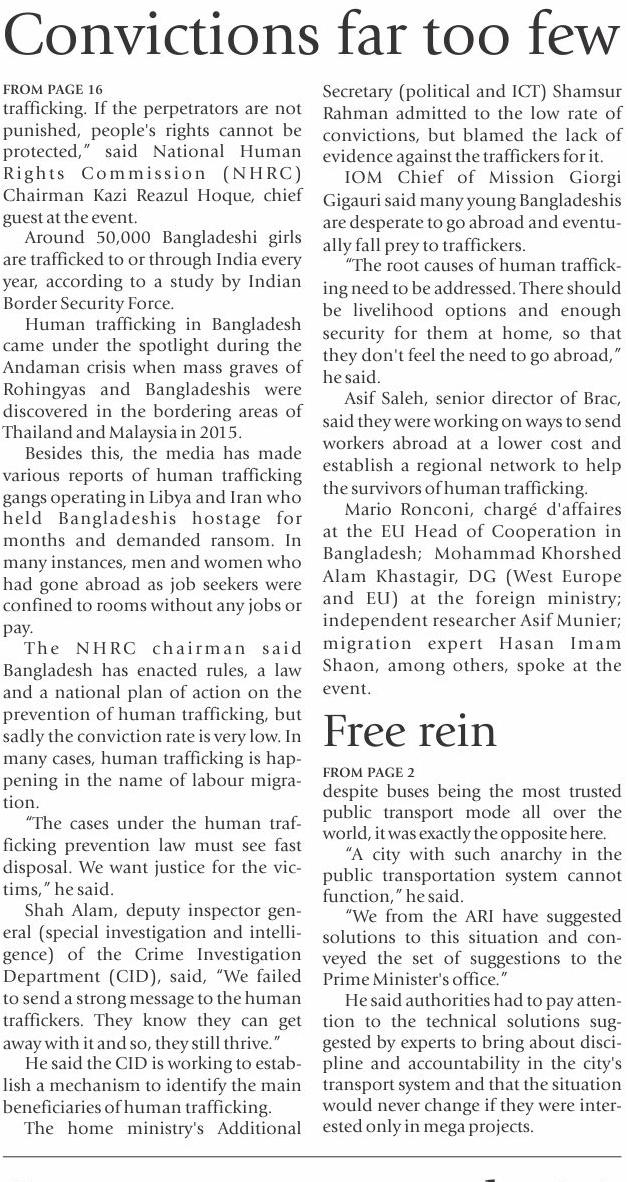 Convictions far too few

FROM PAGE 16
trafficking. If the perpetrators are not punished, people's rights cannot be protected," said National Human Rights Commission (NHRC) Chairman Kazi Reazul Hoque, chief guest at the event.

Around 50,000 Bangladeshi girls are trafficked to or through India every year, according to a study by Indian Border Security Force.

Human trafficking in Bangladesh came under the spotlight during the Andaman crisis when mass graves of Rohingyas and Bangladeshis were discovered in the bordering areas of Thailand and Malaysia in 2015.

Besides this, the media has made various reports of human trafficking gangs operating in Libya and Iran who held Bangladeshis hostage for months and demanded ransom. In many instances, men and women who had gone abroad as job seekers were confined to rooms without any jobs or pay.

The NHRC chairman said Bangladesh has enacted rules, a law and a national plan of action on the prevention of human trafficking, but sadly the conviction rate is very low. In many cases, human trafficking is happening in the name of labour migration.

"The cases under the human trafficking prevention law must see fast disposal. We want justice for the victims," he said.

Shah Alam, deputy inspector general (special investigation and intelligence) of the Crime Investigation Department (CID), said, "We failed to send a strong message to the human traffickers. They know they can get away with it and so, they still thrive."

He said the CID is working to establish a mechanism to identify the main beneficiaries of human trafficking.

The home ministry's Additional Secretary (political and ICT) Shamsur Rahman admitted to the low rate of convictions, but blamed the lack of evidence against the traffickers for it.

IOM Chief of Mission Giorgi Gigauri said many young Bangladeshis are desperate to go abroad and eventually fall prey to traffickers.

"The root causes of human trafficking need to be addressed. There should be livelihood options and enough security for them at home, so that they don't feel the need to go abroad," he said.

Asif Saleh, senior director of Brac, said they were working on ways to send workers abroad at a lower cost and establish a regional network to help the survivors of human trafficking.

Mario Ronconi, chargé d'affaires at the EU Head of Cooperation in Bangladesh; Mohammad Khorshed Alam Khastagir, DG (West Europe and EU) at the foreign ministry; independent researcher Asif Munier; migration expert Hasan Imam Shaon, among others, spoke at the event.

Free rein

FROM PAGE 2
despite buses being the most trusted public transport mode all over the world, it was exactly the opposite here.

"A city with such anarchy in the public transportation system cannot function," he said.

"We from the ARI have suggested solutions to this situation and conveyed the set of suggestions to the Prime Minister's office."

He said authorities had to pay attention to the technical solutions suggested by experts to bring about discipline and accountability in the city's transport system and that the situation would never change if they were interested only in mega projects.